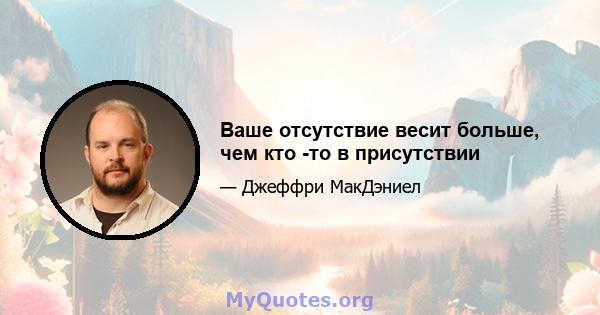 Ваше отсутствие весит больше, чем кто -то в присутствии

— Джеффри МакДэниел

MyQuotes.org